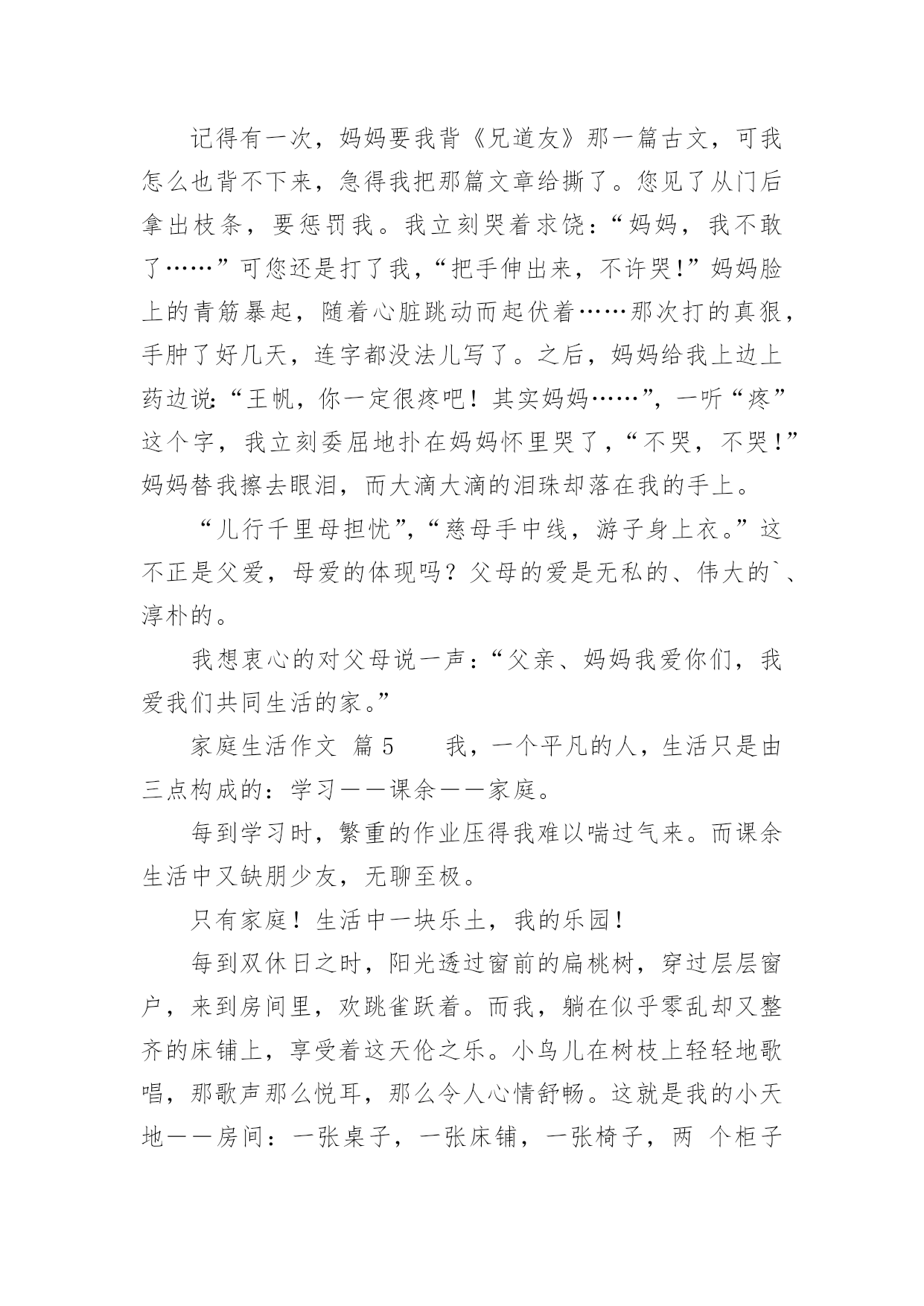 记得有一次，妈妈要我背《兄道友》那一篇古文，可我怎么也背不下来，急得我把那篇文章给撕了。您见了从门后拿出枝条，要惩罚我。我立刻哭着求饶：“妈妈，我不敢了……”可您还是打了我，“把手伸出来，不许哭!”妈妈脸上的青筋暴起，随着心脏跳动而起伏着……那次打的真狠，手肿了好几天，连字都没法儿写了。之后，妈妈给我上边上药边说:“王帆，你一定很疼吧！其实妈妈……”，一听“疼”这个字，我立刻委屈地扑在妈妈怀里哭了，“不哭，不哭!”妈妈替我擦去眼泪，而大滴大滴的泪珠却落在我的手上。

“儿行千里母担忧”,“慈母手中线，游子身上衣。”这不正是父爱，母爱的体现吗？父母的爱是无私的、伟大的`、淳朴的。

我想衷心的对父母说一声：“父亲、妈妈我爱你们，我爱我们共同生活的家。”

家庭生活作文 篇5 我，一个平凡的人，生活只是由三点构成的：学习——课余——家庭。

每到学习时，繁重的作业压得我难以喘过气来。而课余生活中又缺朋少友，无聊至极。

只有家庭！生活中一块乐土，我的乐园！

每到双休日之时，阳光透过窗前的扁桃树，穿过层层窗户，来到房间里，欢跳雀跃着。而我，躺在似乎零乱却又整齐的床铺上，享受着这天伦之乐。小鸟儿在树枝上轻轻地歌唱，那歌声那么悦耳，那么令人心情舒畅。这就是我的小天地——房间：一张桌子，一张床铺，一张椅子，两 个柜子